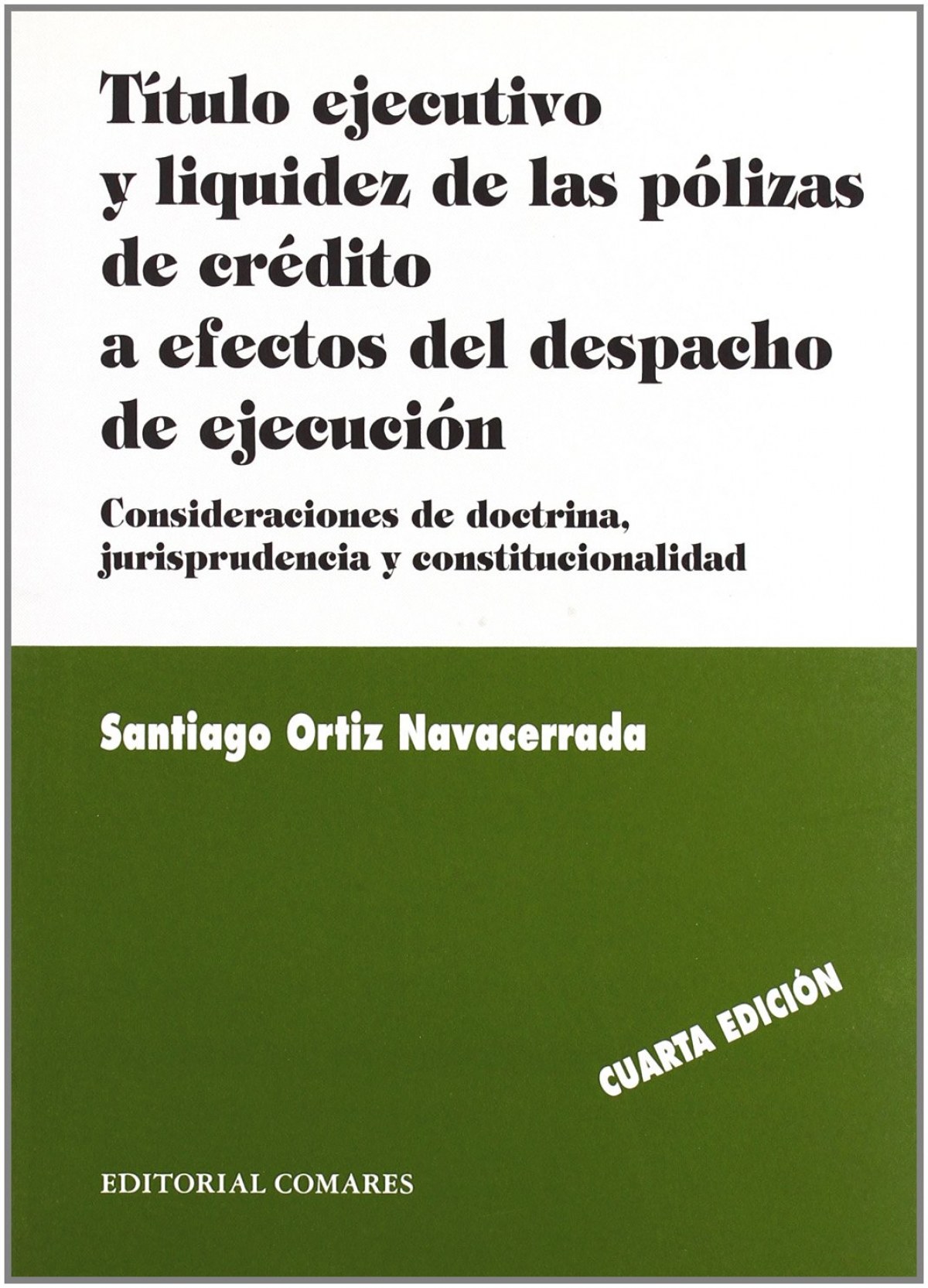 Título ejecutivo
y liquidez de las pólizas
de crédito
a efectos del despacho
de ejecución

Consideraciones de doctrina,
jurisprudencia y constitucionalidad

Santiago Ortiz Navacerrada

CUARTA EDICIÓN

EDITORIAL COMARES